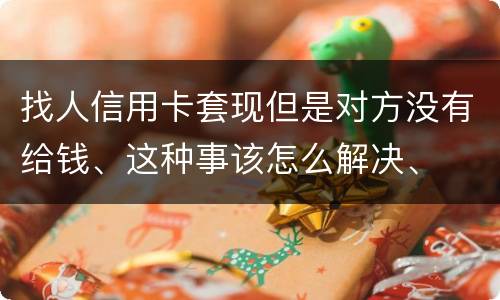 找人信用卡套现但是对方没有给钱、这种事该怎么解决、